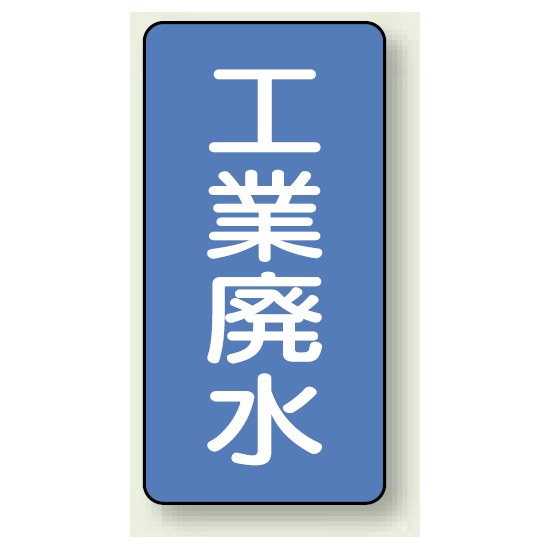 工業廃水